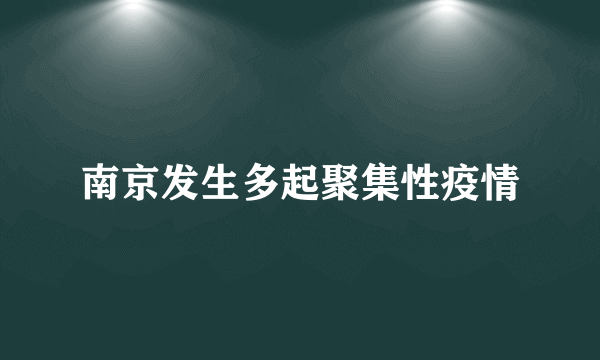 南京发生多起聚集性疫情